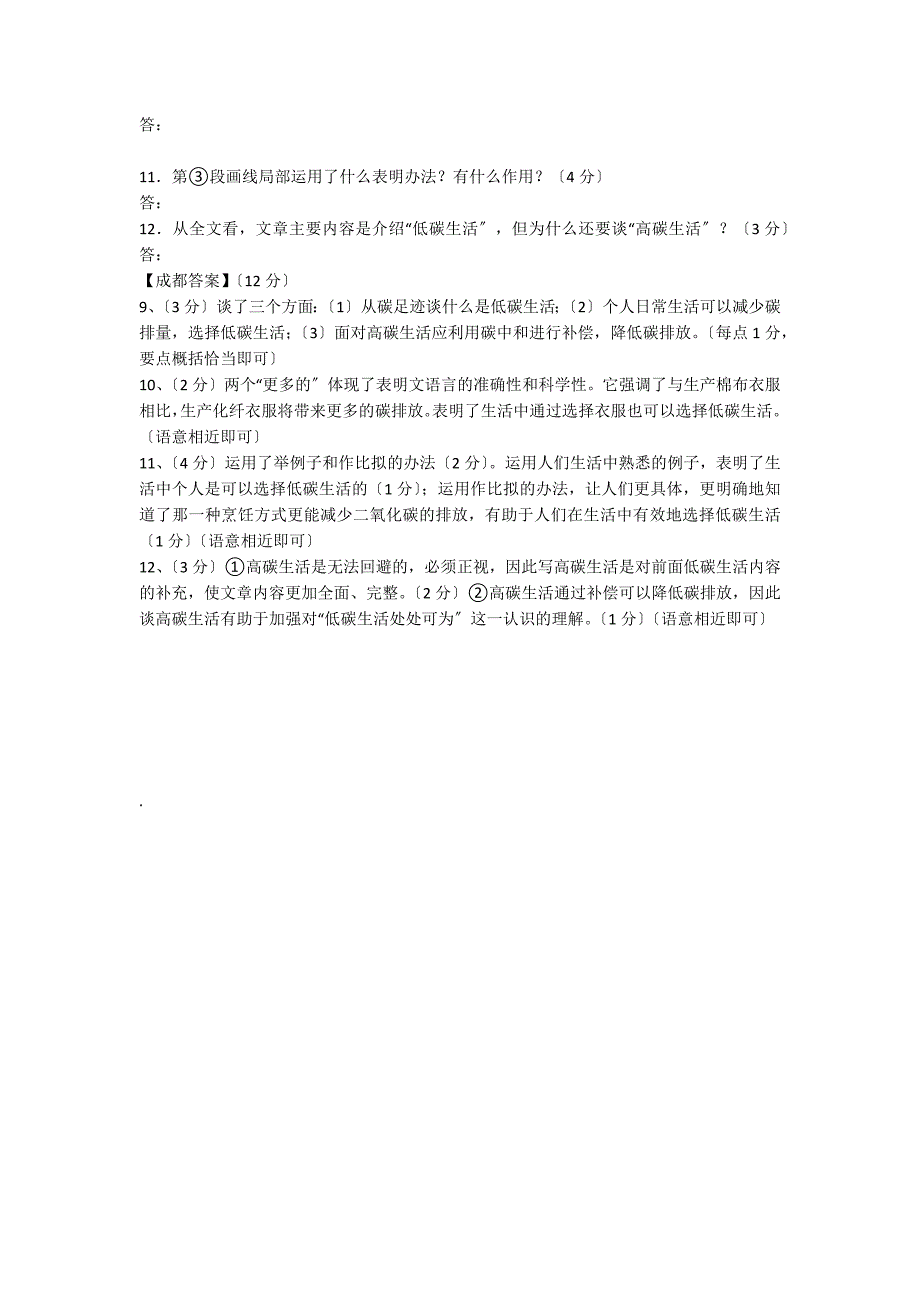 答：

11．第③段画线局部运用了什么表明办法？有什么作用？〔4 分〕
答：
12．从全文看，文章主要内容是介绍“低碳生活〞，但为什么还要谈“高碳生活〞？〔3 分〕
答：
【成都答案】〔12 分〕
9、〔3 分〕谈了三个方面：〔1〕从碳足迹谈什么是低碳生活；〔2〕个人日常生活可以减少碳排量，选择低碳生活；〔3〕面对高碳生活应利用碳中和进行补偿，降低碳排放。〔每点 1 分，要点概括恰当即可〕
10、〔2 分〕两个“更多的〞体现了表明文语言的准确性和科学性。它强调了与生产棉布衣服相比，生产化纤衣服将带来更多的碳排放。表明了生活中通过选择衣服也可以选择低碳生活。〔语意相近即可〕
11、〔4 分〕运用了举例子和作比拟的办法〔2 分〕。运用人们生活中熟悉的例子，表明了生活中个人是可以选择低碳生活的〔1 分〕；运用作比拟的办法，让人们更具体，更明确地知道了那一种烹饪方式更能减少二氧化碳的排放，有助于人们在生活中有效地选择低碳生活〔1 分〕〔语意相近即可〕
12、〔3 分〕①高碳生活是无法回避的，必须正视，因此写高碳生活是对前面低碳生活内容的补充，使文章内容更加全面、完整。〔2 分〕②高碳生活通过补偿可以降低碳排放，因此谈高碳生活有助于加强对“低碳生活处处可为〞这一认识的理解。〔1 分〕〔语意相近即可〕

.